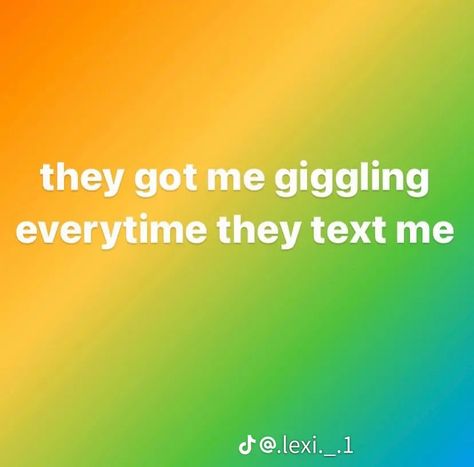 they got me giggling everytime they text me

@.lexi._.1